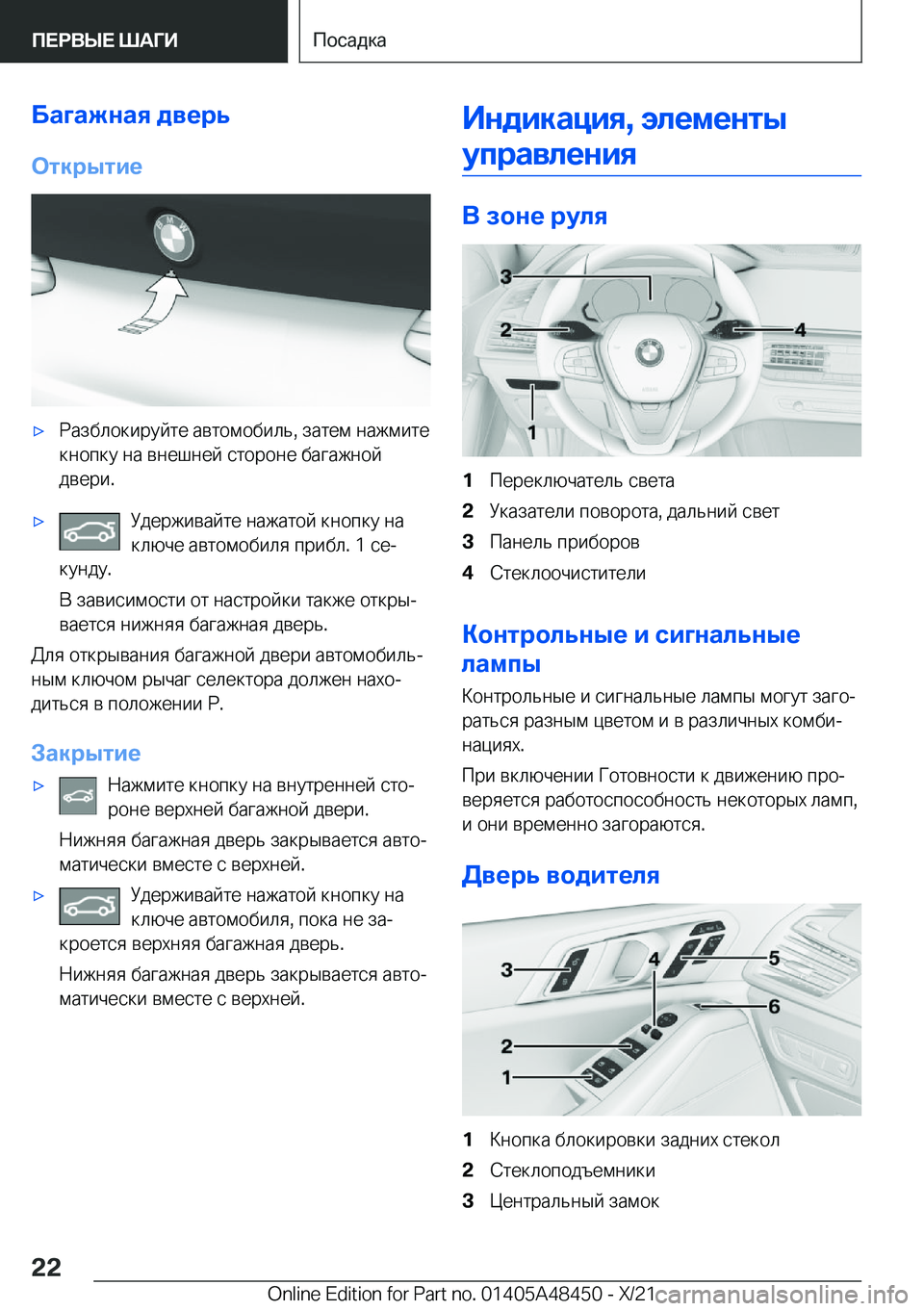 ПЕРВЫЕ ШАГИ

Посадка

Багажная дверь

Открытие

▷ Разблокируйте автомобиль, затем нажмите кнопку на внешней стороне багажной двери.

▷ Удерживайте нажатой кнопку на ключе автомобиля прибл. 1 секунду.

В зависимости от настройки также открывается нижняя багажная дверь.

Для открывания багажной двери автомобильным ключом рычаг селектора должен находиться в положении P.

Закрытие

▷ Нажмите кнопку на внутренней стороне верхней багажной двери.

Нижняя багажная дверь закрывается автоматически вместе с верхней.

▷ Удерживайте нажатой кнопку на ключе автомобиля, пока не закроется верхняя багажная дверь.

Нижняя багажная дверь закрывается автоматически вместе с верхней.

Индикация, элементы управления

В зоне руля

3
2
4
1

1 Переключатель света
2 Указатели поворота, дальний свет
3 Панель приборов
4 Стеклоочистители

Контрольные и сигнальные лампы

Контрольные и сигнальные лампы могут загораться разным цветом и в различных комбинациях.

При включении Готовности к движению проверяется работоспособность некоторых ламп, и они временно загораются.

Дверь водителя

3
4
5
6
2
1

1 Кнопка блокировки задних стекол
2 Стеклоподъемники
3 Центральный замок

22

Online Edition for Part no. 01405A48450 - X/21

carmanualsonline.info